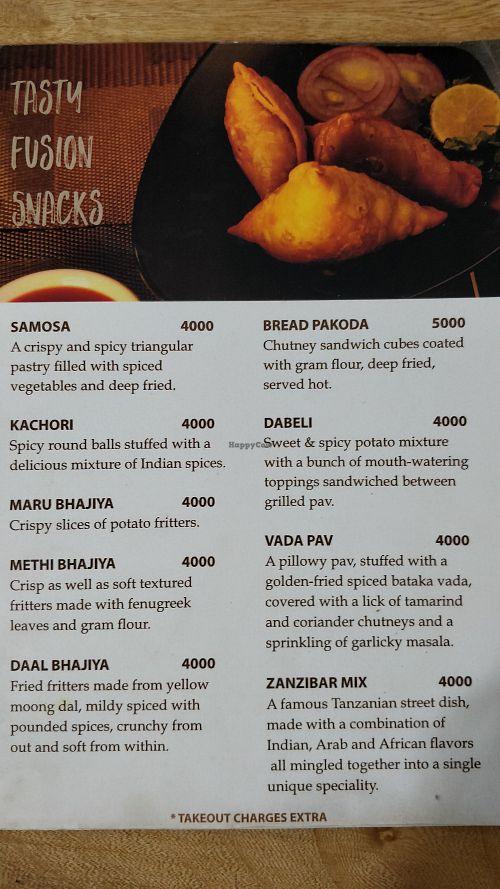 TASTY
FUSION
SNACKS

SAMOSA 4000
A crispy and spicy triangular pastry filled with spiced vegetables and deep fried.

KACHORI 4000
Spicy round balls stuffed with a delicious mixture of Indian spices.

MARU BHAJIYA 4000
Crispy slices of potato fritters.

METHI BHAJIYA 4000
Crisp as well as soft textured fritters made with fenugreek leaves and gram flour.

DAAL BHAJIYA 4000
Fried fritters made from yellow moong dal, mildy spiced with pounded spices, crunchy from out and soft from within.

BREAD PAKODA 5000
Chutney sandwich cubes coated with gram flour, deep fried, served hot.

DABELI 4000
Sweet & spicy potato mixture with a bunch of mouth-watering toppings sandwiched between grilled pav.

VADA PAV 4000
A pillowy pav, stuffed with a golden-fried spiced bataka vada, covered with a lick of tamarind and coriander chutneys and a sprinkling of garlicky masala.

ZANZIBAR MIX 4000
A famous Tanzanian street dish, made with a combination of Indian, Arab and African flavors all mingled together into a single unique speciality.

* TAKEOUT CHARGES EXTRA

HappyCow